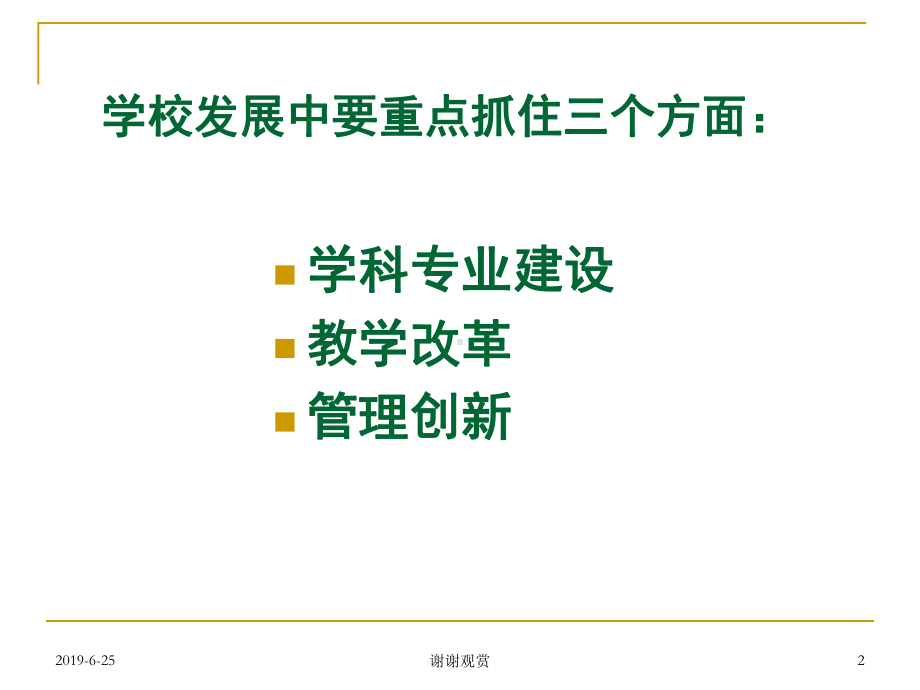 学校发展中要重点抓住三个方面：

学科专业建设
教学改革
管理创新

2019-6-25 谢谢观赏 2